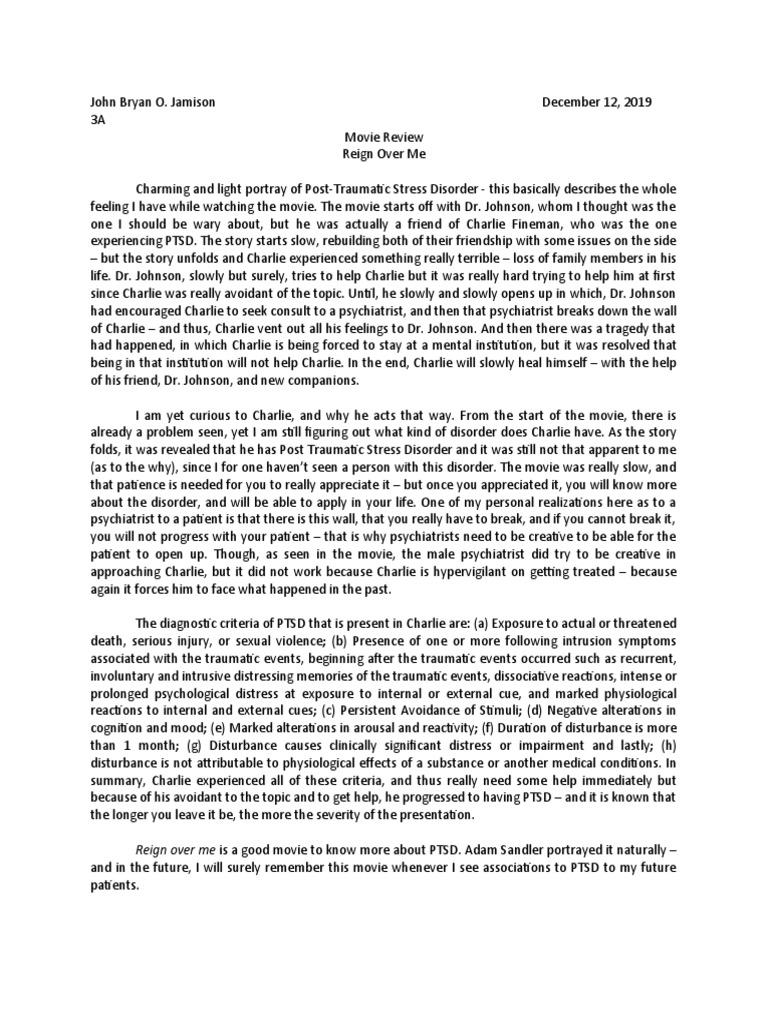 John Bryan O. Jamison December 12, 2019
3A

Movie Review
Reign Over Me

Charming and light portray of Post-Traumatic Stress Disorder - this basically describes the whole feeling I have while watching the movie. The movie starts off with Dr. Johnson, whom I thought was the one I should be wary about, but he was actually a friend of Charlie Fineman, who was the one experiencing PTSD. The story starts slow, rebuilding both of their friendship with some issues on the side – but the story unfolds and Charlie experienced something really terrible – loss of family members in his life. Dr. Johnson, slowly but surely, tries to help Charlie but it was really hard trying to help him at first since Charlie was really avoidant of the topic. Until, he slowly and slowly opens up in which, Dr. Johnson had encouraged Charlie to seek consult to a psychiatrist, and then that psychiatrist breaks down the wall of Charlie – and thus, Charlie vent out all his feelings to Dr. Johnson. And then there was a tragedy that had happened, in which Charlie is being forced to stay at a mental institution, but it was resolved that being in that institution will not help Charlie. In the end, Charlie will slowly heal himself – with the help of his friend, Dr. Johnson, and new companions.

I am yet curious to Charlie, and why he acts that way. From the start of the movie, there is already a problem seen, yet I am still figuring out what kind of disorder does Charlie have. As the story folds, it was revealed that he has Post Traumatic Stress Disorder and it was still not that apparent to me (as to the why), since I for one haven't seen a person with this disorder. The movie was really slow, and that patience is needed for you to really appreciate it – but once you appreciated it, you will know more about the disorder, and will be able to apply in your life. One of my personal realizations here as to a psychiatrist to a patient is that there is this wall, that you really have to break, and if you cannot break it, you will not progress with your patient – that is why psychiatrists need to be creative to be able for the patient to open up. Though, as seen in the movie, the male psychiatrist did try to be creative in approaching Charlie, but it did not work because Charlie is hypervigilant on getting treated – because again it forces him to face what happened in the past.

The diagnostic criteria of PTSD that is present in Charlie are: (a) Exposure to actual or threatened death, serious injury, or sexual violence; (b) Presence of one or more following intrusion symptoms associated with the traumatic events, beginning after the traumatic events occurred such as recurrent, involuntary and intrusive distressing memories of the traumatic events, dissociative reactions, intense or prolonged psychological distress at exposure to internal or external cue, and marked physiological reactions to internal and external cues; (c) Persistent Avoidance of Stimuli; (d) Negative alterations in cognition and mood; (e) Marked alterations in arousal and reactivity; (f) Duration of disturbance is more than 1 month; (g) Disturbance causes clinically significant distress or impairment and lastly; (h) disturbance is not attributable to physiological effects of a substance or another medical conditions. In summary, Charlie experienced all of these criteria, and thus really need some help immediately but because of his avoidant to the topic and to get help, he progressed to having PTSD – and it is known that the longer you leave it be, the more the severity of the presentation.

Reign over me is a good movie to know more about PTSD. Adam Sandler portrayed it naturally – and in the future, I will surely remember this movie whenever I see associations to PTSD to my future patients.